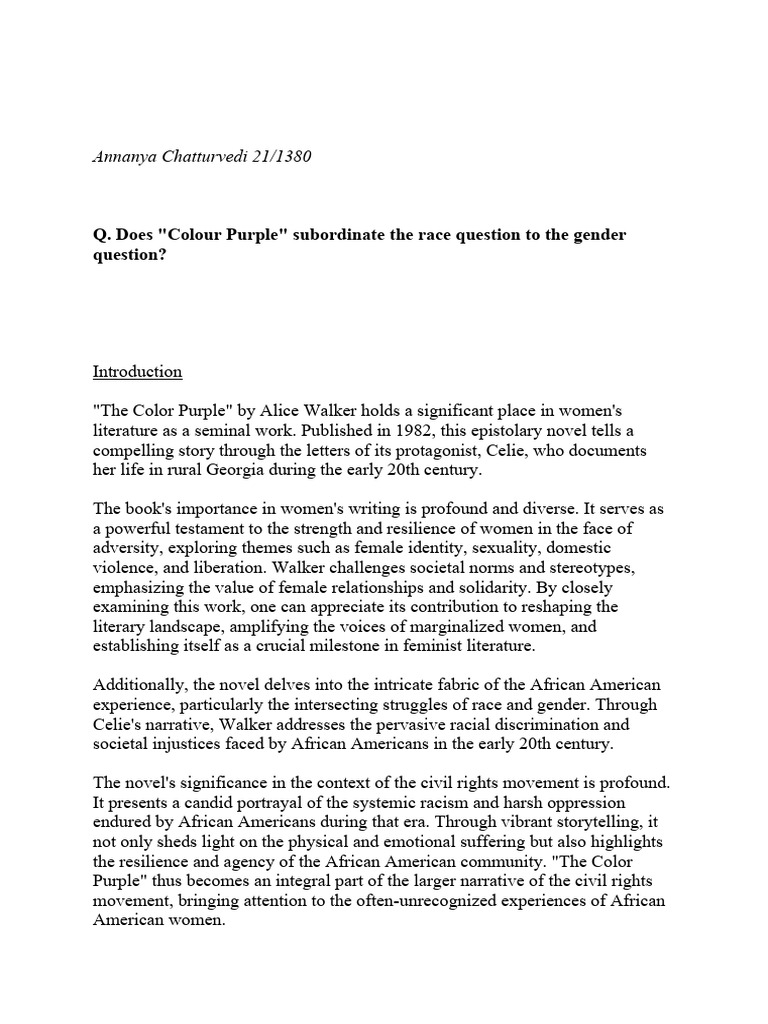 Annanya Chatturvedi 21/1380

Q. Does "Colour Purple" subordinate the race question to the gender question?

Introduction

"The Color Purple" by Alice Walker holds a significant place in women's literature as a seminal work. Published in 1982, this epistolary novel tells a compelling story through the letters of its protagonist, Celie, who documents her life in rural Georgia during the early 20th century.

The book's importance in women's writing is profound and diverse. It serves as a powerful testament to the strength and resilience of women in the face of adversity, exploring themes such as female identity, sexuality, domestic violence, and liberation. Walker challenges societal norms and stereotypes, emphasizing the value of female relationships and solidarity. By closely examining this work, one can appreciate its contribution to reshaping the literary landscape, amplifying the voices of marginalized women, and establishing itself as a crucial milestone in feminist literature.

Additionally, the novel delves into the intricate fabric of the African American experience, particularly the intersecting struggles of race and gender. Through Celie's narrative, Walker addresses the pervasive racial discrimination and societal injustices faced by African Americans in the early 20th century.

The novel's significance in the context of the civil rights movement is profound. It presents a candid portrayal of the systemic racism and harsh oppression endured by African Americans during that era. Through vibrant storytelling, it not only sheds light on the physical and emotional suffering but also highlights the resilience and agency of the African American community. "The Color Purple" thus becomes an integral part of the larger narrative of the civil rights movement, bringing attention to the often-unrecognized experiences of African American women.